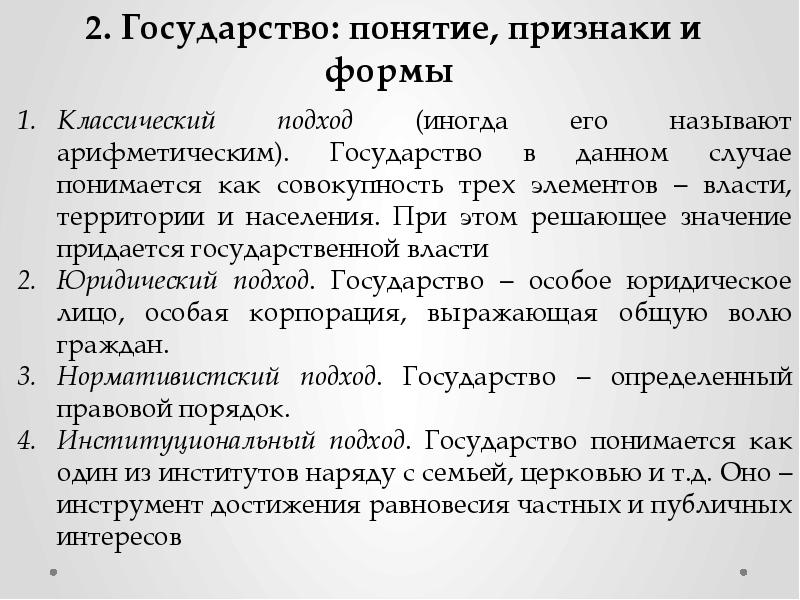 2. Государство: понятие, признаки и формы

1. Классический подход (иногда его называют арифметическим). Государство в данном случае понимается как совокупность трех элементов – власти, территории и населения. При этом решающее значение придается государственной власти
2. Юридический подход. Государство – особое юридическое лицо, особая корпорация, выражающая общую волю граждан.
3. Нормативистский подход. Государство – определенный правовой порядок.
4. Институциональный подход. Государство понимается как один из институтов наряду с семьей, церковью и т.д. Оно – инструмент достижения равновесия частных и публичных интересов